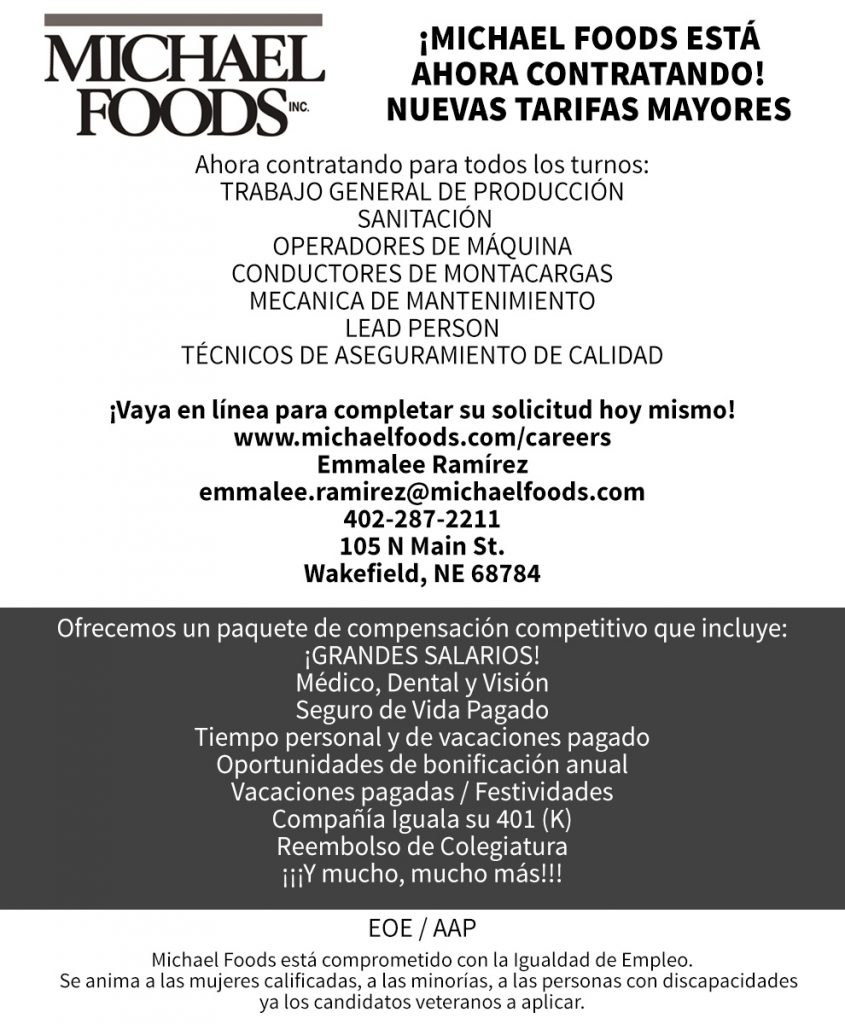 MICHAEL FOODS INC.

¡MICHAEL FOODS ESTÁ AHORA CONTRATANDO! NUEVAS TARIFAS MAYORES

Ahora contratando para todos los turnos:
TRABAJO GENERAL DE PRODUCCIÓN
SANITACIÓN
OPERADORES DE MÁQUINA
CONDUCTORES DE MONTACARGAS
MECANICA DE MANTENIMIENTO
LEAD PERSON
TÉCNICOS DE ASEGURAMIENTO DE CALIDAD

¡Vaya en línea para completar su solicitud hoy mismo!
www.michaelfoods.com/careers
Emmalee Ramírez
emmalee.ramirez@michaelfoods.com
402-287-2211
105 N Main St.
Wakefield, NE 68784

Ofrecemos un paquete de compensación competitivo que incluye:
¡GRANDES SALARIOS!
Médico, Dental y Visión
Seguro de Vida Pagado
Tiempo personal y de vacaciones pagado
Oportunidades de bonificación anual
Vacaciones pagadas / Festividades
Compañía Iguala su 401 (K)
Reembolso de Colegiatura
¡¡¡Y mucho, mucho más!!!

EOE / AAP

Michael Foods está comprometido con la Igualdad de Empleo.
Se anima a las mujeres calificadas, a las minorías, a las personas con discapacidades ya los candidatos veteranos a aplicar.